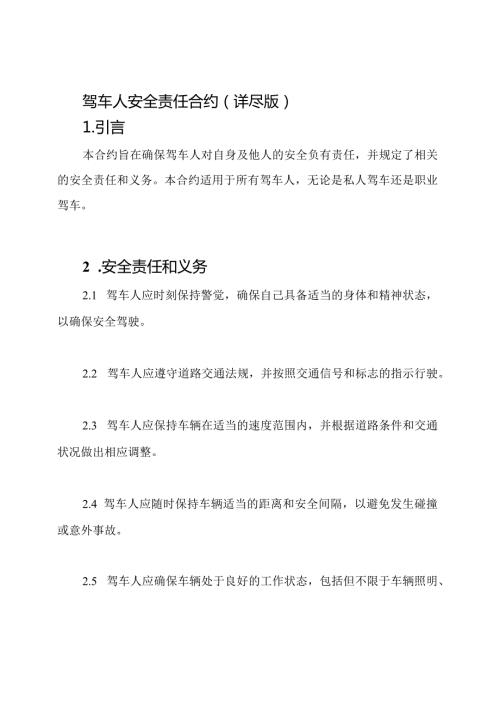 驾车人安全责任合约（详尽版）

1.引言

本合约旨在确保驾车人对自身及他人的安全负有责任，并规定了相关的安全责任和义务。本合约适用于所有驾车人，无论是私人驾车还是职业驾车。

2 .安全责任和义务

2.1 驾车人应时刻保持警觉，确保自己具备适当的身体和精神状态，以确保安全驾驶。

2.2 驾车人应遵守道路交通法规，并按照交通信号和标志的指示行驶。

2.3 驾车人应保持车辆在适当的速度范围内，并根据道路条件和交通状况做出相应调整。

2.4 驾车人应随时保持车辆适当的距离和安全间隔，以避免发生碰撞或意外事故。

2.5 驾车人应确保车辆处于良好的工作状态，包括但不限于车辆照明、